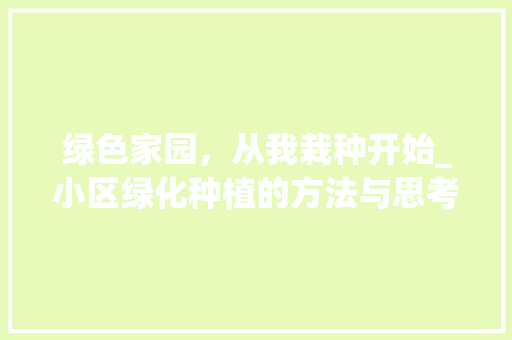 绿色家园，从我栽种开始_小区绿化种植的方法与思考